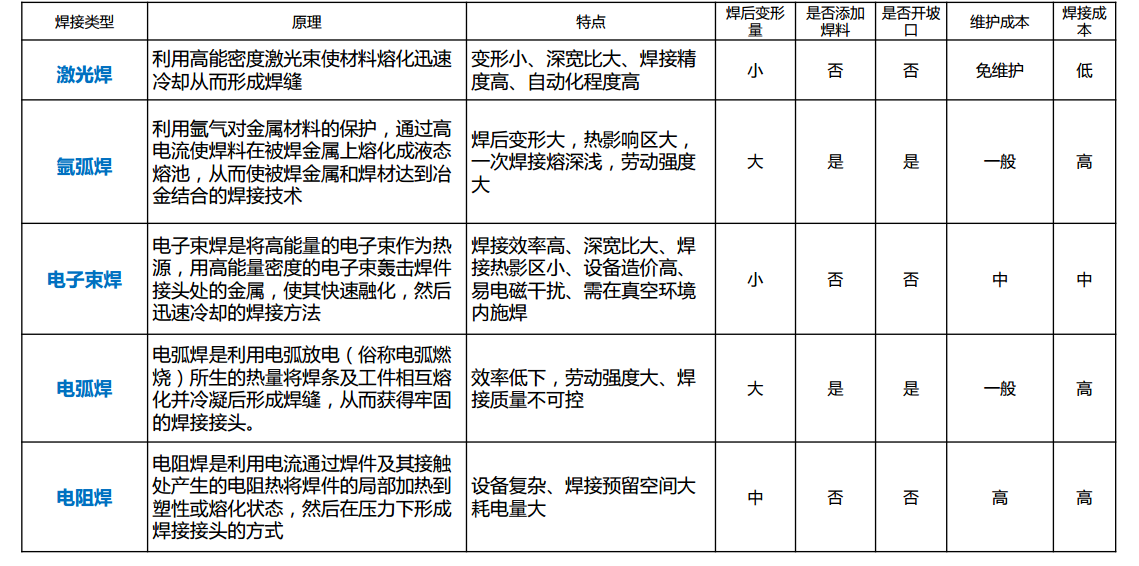 | 焊接类型 | 原理 | 特点 | 焊后变形量 | 是否添加焊料 | 是否开坡口 | 维护成本 | 焊接成本 |
|---|---|---|---|---|---|---|---|
| 激光焊 | 利用高能密度激光束使材料熔化迅速冷却从而形成焊缝 | 变形小、深宽比大、焊接精度高、自动化程度高 | 小 | 否 | 否 | 免维护 | 低 |
| 氩弧焊 | 利用氩气对金属材料的保护，通过高电流使焊料在被焊金属上熔化成液态熔池，从而使被焊金属和焊材达到冶金结合的焊接技术 | 焊后变形大，热影响区大，一次焊接熔深浅，劳动强度大 | 大 | 是 | 是 | 一般 | 高 |
| 电子束焊 | 电子束焊是将高能量的电子束作为热源，用高能量密度的电子束轰击焊件接头处的金属，使其快速融化，然后迅速冷却的焊接方法 | 焊接效率高、深宽比大、焊接热影区小、设备造价高、易电磁干扰、需在真空环境内施焊 | 小 | 否 | 否 | 中 | 中 |
| 电弧焊 | 电弧焊是利用电弧放电（俗称电弧燃烧）所生的热量将焊条及工件相互熔化并冷凝后形成焊缝，从而获得牢固的焊接接头。 | 效率低下，劳动强度大、焊接质量不可控 | 大 | 是 | 是 | 一般 | 高 |
| 电阻焊 | 电阻焊是利用电流通过焊件及其接触处产生的电阻热将焊件的局部加热到塑性或熔化状态，然后在压力下形成焊接接头的方式 | 设备复杂、焊接预留空间大耗电量大 | 中 | 否 | 否 | 高 | 高 |